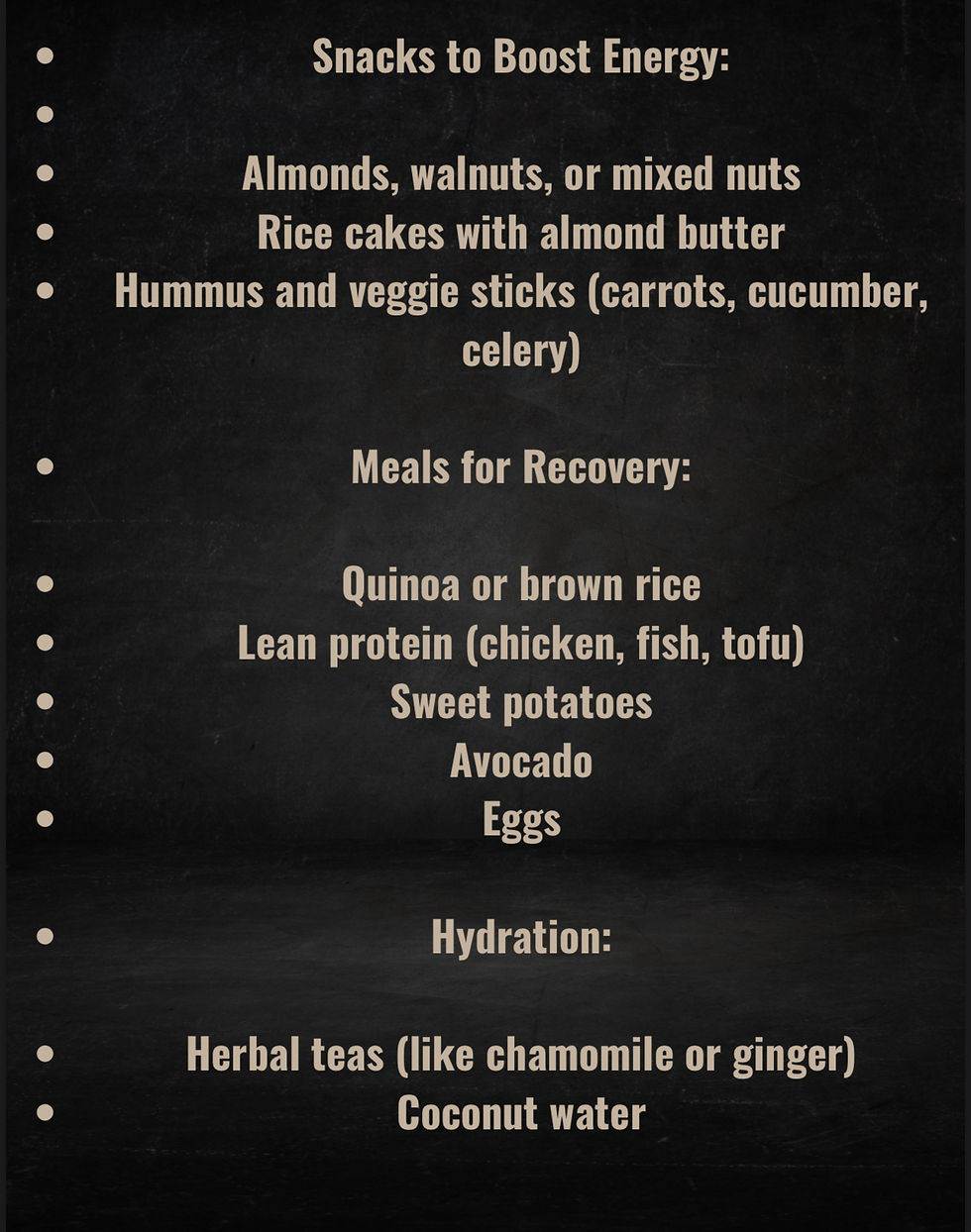 • Snacks to Boost Energy:
• 
• Almonds, walnuts, or mixed nuts
• Rice cakes with almond butter
• Hummus and veggie sticks (carrots, cucumber, celery)

• Meals for Recovery:

• Quinoa or brown rice
• Lean protein (chicken, fish, tofu)
• Sweet potatoes
• Avocado
• Eggs

• Hydration:

• Herbal teas (like chamomile or ginger)
• Coconut water